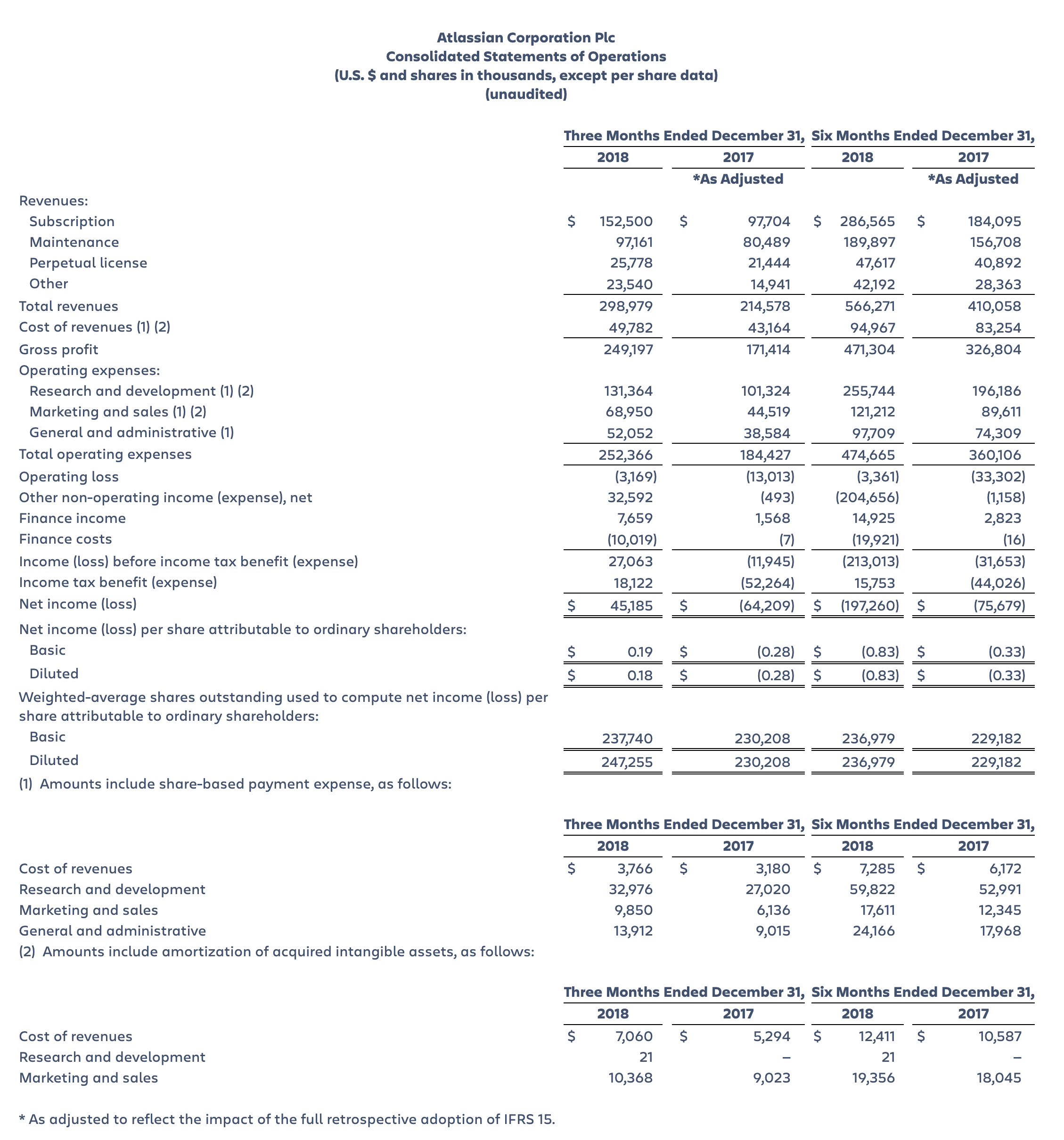 Atlassian Corporation Plc
Consolidated Statements of Operations
(U.S. $ and shares in thousands, except per share data)
(unaudited)

| | Three Months Ended December 31, 2018 | Three Months Ended December 31, 2017 *As Adjusted | Six Months Ended December 31, 2018 | Six Months Ended December 31, 2017 *As Adjusted |
|---|---|---|---|---|
| Revenues: | | | | |
| Subscription | $ 152,500 | $ 97,704 | $ 286,565 | $ 184,095 |
| Maintenance | 97,161 | 80,489 | 189,897 | 156,708 |
| Perpetual license | 25,778 | 21,444 | 47,617 | 40,892 |
| Other | 23,540 | 14,941 | 42,192 | 28,363 |
| Total revenues | 298,979 | 214,578 | 566,271 | 410,058 |
| Cost of revenues (1) (2) | 49,782 | 43,164 | 94,967 | 83,254 |
| Gross profit | 249,197 | 171,414 | 471,304 | 326,804 |
| Operating expenses: | | | | |
| Research and development (1) (2) | 131,364 | 101,324 | 255,744 | 196,186 |
| Marketing and sales (1) (2) | 68,950 | 44,519 | 121,212 | 89,611 |
| General and administrative (1) | 52,052 | 38,584 | 97,709 | 74,309 |
| Total operating expenses | 252,366 | 184,427 | 474,665 | 360,106 |
| Operating loss | (3,169) | (13,013) | (3,361) | (33,302) |
| Other non-operating income (expense), net | 32,592 | (493) | (204,656) | (1,158) |
| Finance income | 7,659 | 1,568 | 14,925 | 2,823 |
| Finance costs | (10,019) | (7) | (19,921) | (16) |
| Income (loss) before income tax benefit (expense) | 27,063 | (11,945) | (213,013) | (31,653) |
| Income tax benefit (expense) | 18,122 | (52,264) | 15,753 | (44,026) |
| Net income (loss) | $ 45,185 | $ (64,209) | $ (197,260) | $ (75,679) |
| Net income (loss) per share attributable to ordinary shareholders: | | | | |
| Basic | $ 0.19 | $ (0.28) | $ (0.83) | $ (0.33) |
| Diluted | $ 0.18 | $ (0.28) | $ (0.83) | $ (0.33) |
| Weighted-average shares outstanding used to compute net income (loss) per share attributable to ordinary shareholders: | | | | |
| Basic | 237,740 | 230,208 | 236,979 | 229,182 |
| Diluted | 247,255 | 230,208 | 236,979 | 229,182 |

(1) Amounts include share-based payment expense, as follows:

| | Three Months Ended December 31, 2018 | Three Months Ended December 31, 2017 | Six Months Ended December 31, 2018 | Six Months Ended December 31, 2017 |
|---|---|---|---|---|
| Cost of revenues | $ 3,766 | $ 3,180 | $ 7,285 | $ 6,172 |
| Research and development | 32,976 | 27,020 | 59,822 | 52,991 |
| Marketing and sales | 9,850 | 6,136 | 17,611 | 12,345 |
| General and administrative | 13,912 | 9,015 | 24,166 | 17,968 |

(2) Amounts include amortization of acquired intangible assets, as follows:

| | Three Months Ended December 31, 2018 | Three Months Ended December 31, 2017 | Six Months Ended December 31, 2018 | Six Months Ended December 31, 2017 |
|---|---|---|---|---|
| Cost of revenues | $ 7,060 | $ 5,294 | $ 12,411 | $ 10,587 |
| Research and development | 21 | – | 21 | – |
| Marketing and sales | 10,368 | 9,023 | 19,356 | 18,045 |

* As adjusted to reflect the impact of the full retrospective adoption of IFRS 15.